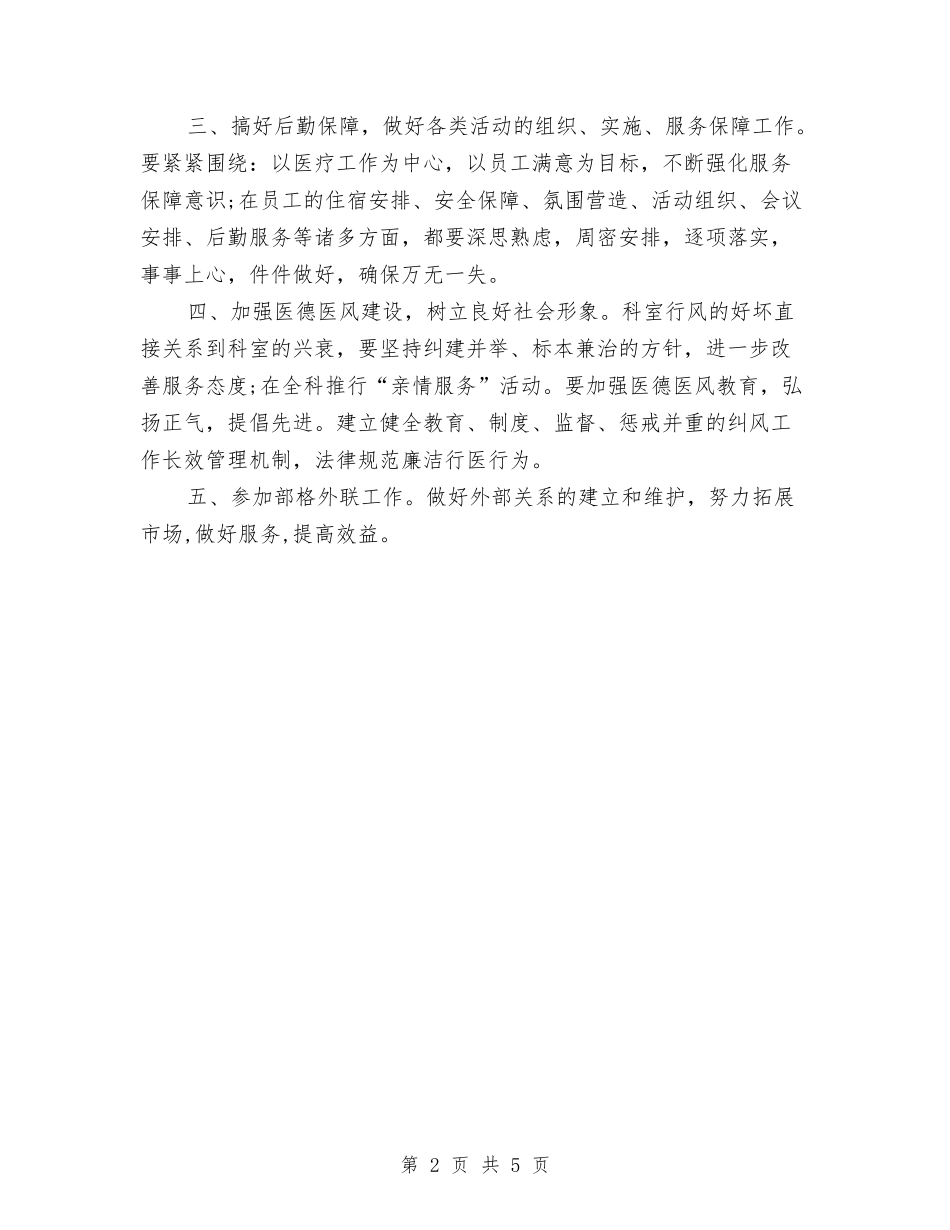 三、搞好后勤保障，做好各类活动的组织、实施、服务保障工作。要紧紧围绕：以医疗工作为中心，以员工满意为目标，不断强化服务保障意识;在员工的住宿安排、安全保障、氛围营造、活动组织、会议安排、后勤服务等诸多方面，都要深思熟虑，周密安排，逐项落实，事事上心，件件做好，确保万无一失。

四、加强医德医风建设，树立良好社会形象。科室行风的好坏直接关系到科室的兴衰，要坚持纠建并举、标本兼治的方针，进一步改善服务态度;在全科推行“亲情服务”活动。要加强医德医风教育，弘扬正气，提倡先进。建立健全教育、制度、监督、惩戒并重的纠风工作长效管理机制，法律规范廉洁行医行为。

五、参加部格外联工作。做好外部关系的建立和维护，努力拓展市场,做好服务,提高效益。

第 2 页 共 5 页